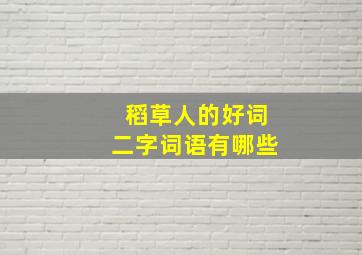 稻草人的好词
二字词语有哪些